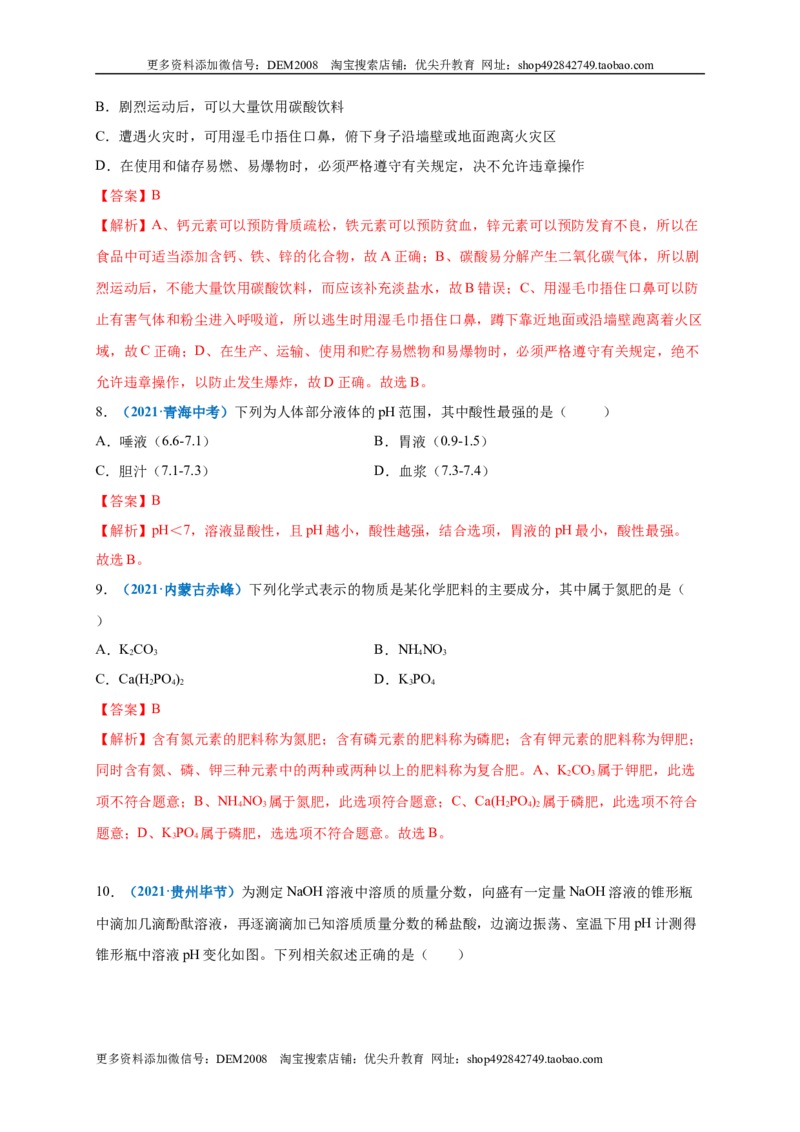 更多资料添加微信号：DEM2008 淘宝搜索店铺：优尖升教育 网址：shop492842749.taobao.com

B．剧烈运动后，可以大量饮用碳酸饮料

C．遭遇火灾时，可用湿毛巾捂住口鼻，俯下身子沿墙壁或地面跑离火灾区

D．在使用和储存易燃、易爆物时，必须严格遵守有关规定，决不允许违章操作

【答案】B

【解析】A、钙元素可以预防骨质疏松，铁元素可以预防贫血，锌元素可以预防发育不良，所以在食品中可适当添加含钙、铁、锌的化合物，故A正确；B、碳酸易分解产生二氧化碳气体，所以剧烈运动后，不能大量饮用碳酸饮料，而应该补充淡盐水，故B错误；C、用湿毛巾捂住口鼻可以防止有害气体和粉尘进入呼吸道，所以逃生时用湿毛巾捂住口鼻，蹲下靠近地面或沿墙壁跑离着火区域，故C正确；D、在生产、运输、使用和贮存易燃物和易爆物时，必须严格遵守有关规定，绝不允许违章操作，以防止发生爆炸，故D正确。故选B。

8．（2021·青海中考）下列为人体部分液体的pH范围，其中酸性最强的是（　　）

A．唾液（6.6-7.1） B．胃液（0.9-1.5）

C．胆汁（7.1-7.3） D．血浆（7.3-7.4）

【答案】B

【解析】pH＜7，溶液显酸性，且pH越小，酸性越强，结合选项，胃液的pH最小，酸性最强。故选B。

9．（2021·内蒙古赤峰）下列化学式表示的物质是某化学肥料的主要成分，其中属于氮肥的是（　　）

A．$K_2CO_3$ B．$NH_4NO_3$

C．$Ca(H_2PO_4)_2$ D．$K_3PO_4$

【答案】B

【解析】含有氮元素的肥料称为氮肥；含有磷元素的肥料称为磷肥；含有钾元素的肥料称为钾肥；同时含有氮、磷、钾三种元素中的两种或两种以上的肥料称为复合肥。A、$K_2CO_3$属于钾肥，此选项不符合题意；B、$NH_4NO_3$属于氮肥，此选项符合题意；C、$Ca(H_2PO_4)_2$属于磷肥，此选项不符合题意；D、$K_3PO_4$属于磷肥，选选项不符合题意。故选B。

10．（2021·贵州毕节）为测定NaOH溶液中溶质的质量分数，向盛有一定量NaOH溶液的锥形瓶中滴加几滴酚酞溶液，再逐滴滴加已知溶质质量分数的稀盐酸，边滴边振荡、室温下用pH计测得锥形瓶中溶液pH变化如图。下列相关叙述正确的是（　　）

更多资料添加微信号：DEM2008 淘宝搜索店铺：优尖升教育 网址：shop492842749.taobao.com